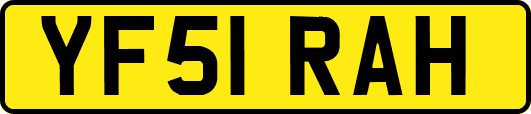 YF51 RAH